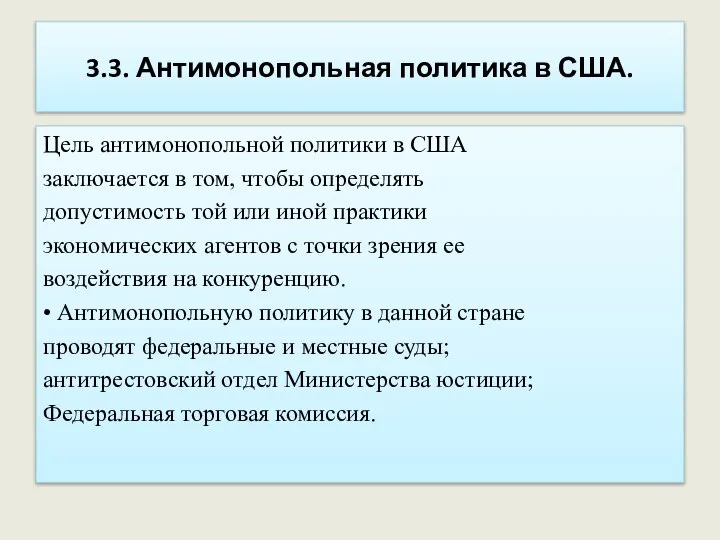 3.3. Антимонопольная политика в США.

Цель антимонопольной политики в США заключается в том, чтобы определять допустимость той или иной практики экономических агентов с точки зрения ее воздействия на конкуренцию.

• Антимонопольную политику в данной стране проводят федеральные и местные суды; антитрестовский отдел Министерства юстиции; Федеральная торговая комиссия.